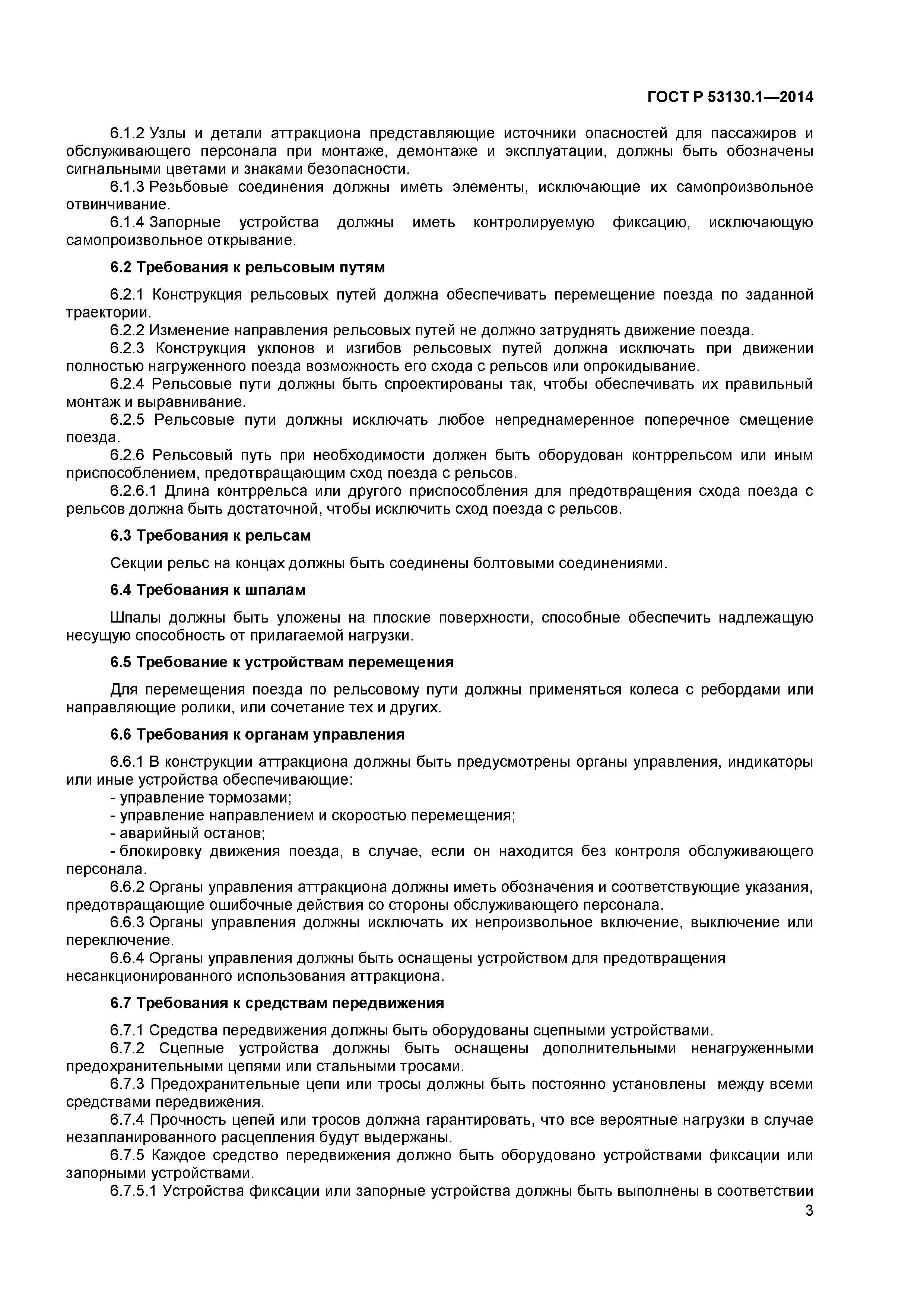 ГОСТ Р 53130.1—2014

6.1.2 Узлы и детали аттракциона представляющие источники опасностей для пассажиров и обслуживающего персонала при монтаже, демонтаже и эксплуатации, должны быть обозначены сигнальными цветами и знаками безопасности.

6.1.3 Резьбовые соединения должны иметь элементы, исключающие их самопроизвольное отвинчивание.

6.1.4 Запорные устройства должны иметь контролируемую фиксацию, исключающую самопроизвольное открывание.

6.2 Требования к рельсовым путям

6.2.1 Конструкция рельсовых путей должна обеспечивать перемещение поезда по заданной траектории.

6.2.2 Изменение направления рельсовых путей не должно затруднять движение поезда.

6.2.3 Конструкция уклонов и изгибов рельсовых путей должна исключать при движении полностью нагруженного поезда возможность его схода с рельсов или опрокидывание.

6.2.4 Рельсовые пути должны быть спроектированы так, чтобы обеспечивать их правильный монтаж и выравнивание.

6.2.5 Рельсовые пути должны исключать любое непреднамеренное поперечное смещение поезда.

6.2.6 Рельсовый путь при необходимости должен быть оборудован контррельсом или иным приспособлением, предотвращающим сход поезда с рельсов.

6.2.6.1 Длина контррельса или другого приспособления для предотвращения схода поезда с рельсов должна быть достаточной, чтобы исключить сход поезда с рельсов.

6.3 Требования к рельсам

Секции рельс на концах должны быть соединены болтовыми соединениями.

6.4 Требования к шпалам

Шпалы должны быть уложены на плоские поверхности, способные обеспечить надлежащую несущую способность от прилагаемой нагрузки.

6.5 Требование к устройствам перемещения

Для перемещения поезда по рельсовому пути должны применяться колеса с ребордами или направляющие ролики, или сочетание тех и других.

6.6 Требования к органам управления

6.6.1 В конструкции аттракциона должны быть предусмотрены органы управления, индикаторы или иные устройства обеспечивающие:
- управление тормозами;
- управление направлением и скоростью перемещения;
- аварийный останов;
- блокировку движения поезда, в случае, если он находится без контроля обслуживающего персонала.

6.6.2 Органы управления аттракциона должны иметь обозначения и соответствующие указания, предотвращающие ошибочные действия со стороны обслуживающего персонала.

6.6.3 Органы управления должны исключать их непроизвольное включение, выключение или переключение.

6.6.4 Органы управления должны быть оснащены устройством для предотвращения несанкционированного использования аттракциона.

6.7 Требования к средствам передвижения

6.7.1 Средства передвижения должны быть оборудованы сцепными устройствами.

6.7.2 Сцепные устройства должны быть оснащены дополнительными ненагруженными предохранительными цепями или стальными тросами.

6.7.3 Предохранительные цепи или тросы должны быть постоянно установлены между всеми средствами передвижения.

6.7.4 Прочность цепей или тросов должна гарантировать, что все вероятные нагрузки в случае незапланированного расцепления будут выдержаны.

6.7.5 Каждое средство передвижения должно быть оборудовано устройствами фиксации или запорными устройствами.

6.7.5.1 Устройства фиксации или запорные устройства должны быть выполнены в соответствии

3